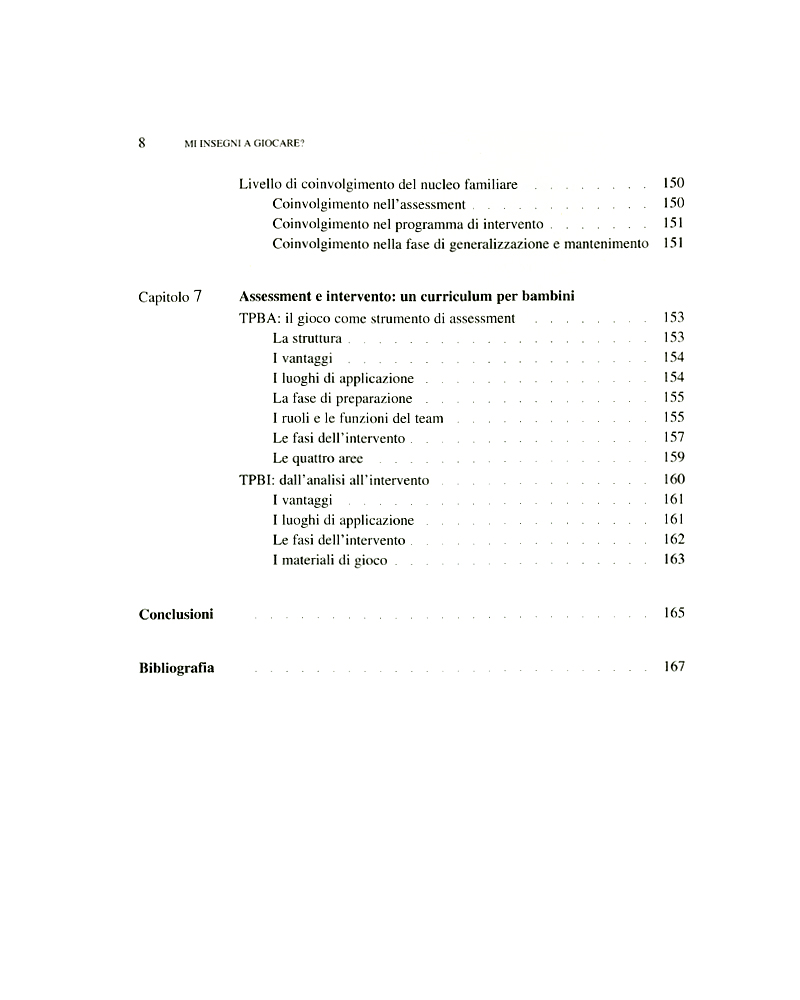 8 MI INSEGNI A GIOCARE?

Livello di coinvolgimento del nucleo familiare 150
Coinvolgimento nell'assessment 150
Coinvolgimento nel programma di intervento 151
Coinvolgimento nella fase di generalizzazione e mantenimento 151

Capitolo 7 Assessment e intervento: un curriculum per bambini
TPBA: il gioco come strumento di assessment 153
La struttura 153
I vantaggi 154
I luoghi di applicazione 154
La fase di preparazione 155
I ruoli e le funzioni del team 155
Le fasi dell'intervento 157
Le quattro aree 159
TPBI: dall'analisi all'intervento 160
I vantaggi 161
I luoghi di applicazione 161
Le fasi dell'intervento 162
I materiali di gioco 163

Conclusioni 165

Bibliografia 167